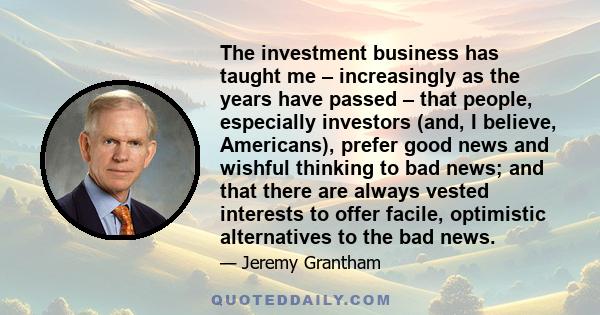 The investment business has taught me – increasingly as the years have passed – that people, especially investors (and, I believe, Americans), prefer good news and wishful thinking to bad news; and that there are always vested interests to offer facile, optimistic alternatives to the bad news.

— Jeremy Grantham

QUOTEDDAILY.COM